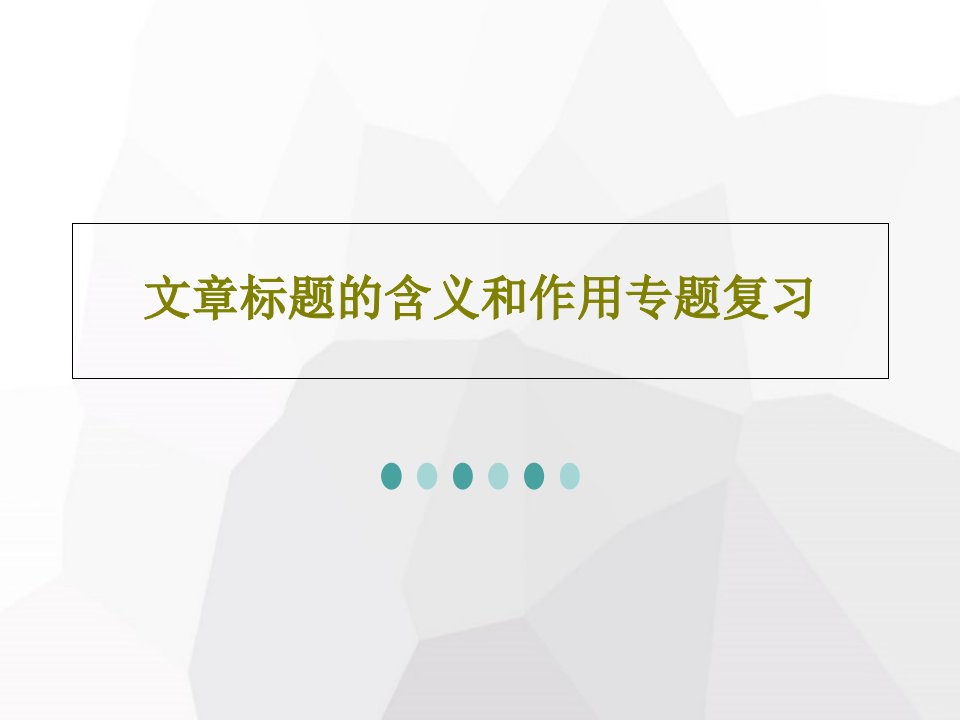 文章标题的含义和作用专题复习